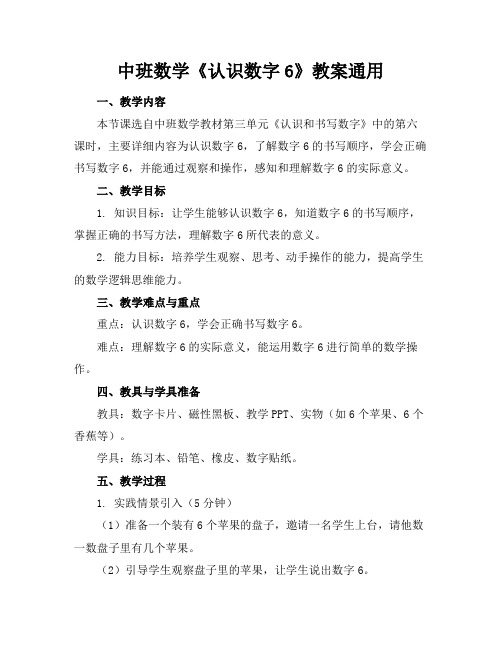 中班数学《认识数字6》教案通用

一、教学内容

本节课选自中班数学教材第三单元《认识和书写数字》中的第六课时，主要详细内容为认识数字6，了解数字6的书写顺序，学会正确书写数字6，并能通过观察和操作，感知和理解数字6的实际意义。

二、教学目标

1. 知识目标：让学生能够认识数字6，知道数字6的书写顺序，掌握正确的书写方法，理解数字6所代表的意义。

2. 能力目标：培养学生观察、思考、动手操作的能力，提高学生的数学逻辑思维能力。

三、教学难点与重点

重点：认识数字6，学会正确书写数字6。

难点：理解数字6的实际意义，能运用数字6进行简单的数学操作。

四、教具与学具准备

教具：数字卡片、磁性黑板、教学PPT、实物（如6个苹果、6个香蕉等）。

学具：练习本、铅笔、橡皮、数字贴纸。

五、教学过程

1. 实践情景引入（5分钟）

（1）准备一个装有6个苹果的盘子，邀请一名学生上台，请他数一数盘子里有几个苹果。

（2）引导学生观察盘子里的苹果，让学生说出数字6。